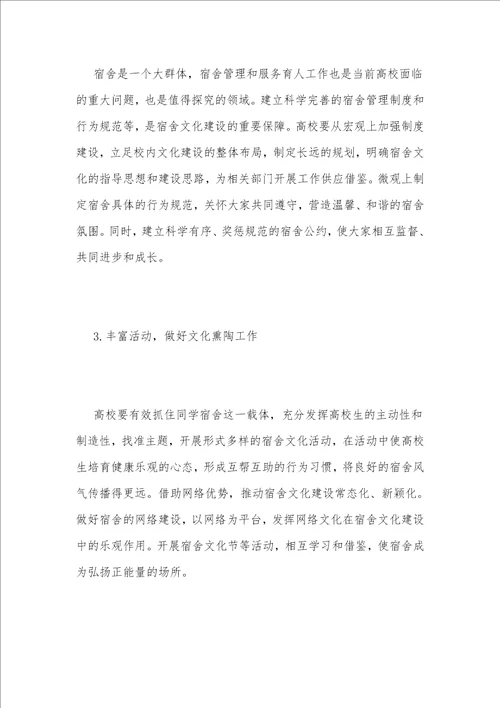 宿舍是一个大群体，宿舍管理和服务育人工作也是当前高校面临的重大问题，也是值得探究的领域。建立科学完善的宿舍管理制度和行为规范等，是宿舍文化建设的重要保障。高校要从宏观上加强制度建设，立足校内文化建设的整体布局，制定长远的规划，明确宿舍文化的指导思想和建设思路，为相关部门开展工作供应借鉴。微观上制定宿舍具体的行为规范，关怀大家共同遵守，营造温馨、和谐的宿舍氛围。同时，建立科学有序、奖惩规范的宿舍公约，使大家相互监督、共同进步和成长。

3.丰富活动，做好文化熏陶工作

高校要有效抓住同学宿舍这一载体，充分发挥高校生的主动性和制造性，找准主题，开展形式多样的宿舍文化活动，在活动中使高校生培育健康乐观的心态，形成互帮互助的行为习惯，将良好的宿舍风气传播得更远。借助网络优势，推动宿舍文化建设常态化、新颖化。做好宿舍的网络建设，以网络为平台，发挥网络文化在宿舍文化建设中的乐观作用。开展宿舍文化节等活动，相互学习和借鉴，使宿舍成为弘扬正能量的场所。